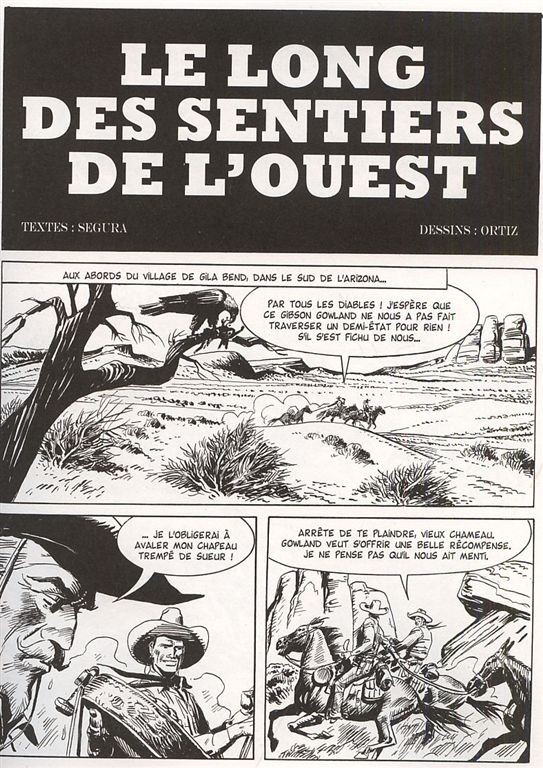 LE LONG DES SENTIERS DE L'OUEST

TEXTES : SEGURA

DESSINS : ORTIZ

AUX ABORDS DU VILLAGE DE GILA BEND, DANS LE SUD DE L'ARIZONA...

PAR TOUS LES DIABLES ! J'ESPÈRE QUE CE GIBSON GOWLAND NE NOUS A PAS FAIT TRAVERSER UN DEMI-ÉTAT POUR RIEN ! S'IL S'EST FICHU DE NOUS...

... JE L'OBLIGERAI À AVALER MON CHAPEAU TREMPÉ DE SUEUR !

ARRÊTE DE TE PLAINDRE, VIEUX CHAMEAU. GOWLAND VEUT S'OFFRIR UNE BELLE RÉCOMPENSE. JE NE PENSE PAS QU'IL NOUS AIT MENTI.